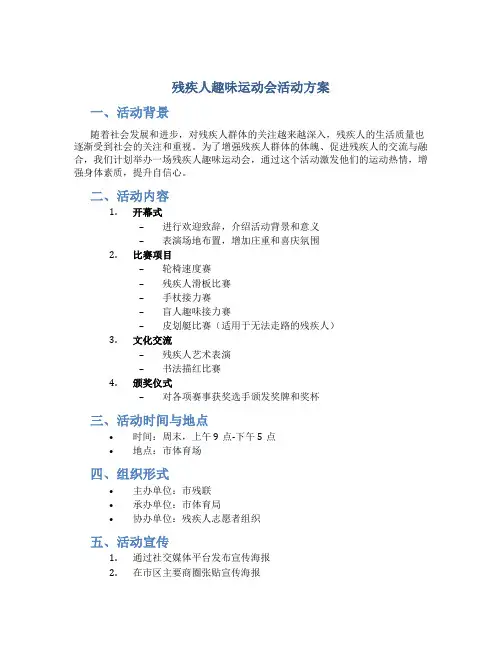 残疾人趣味运动会活动方案

一、活动背景

随着社会发展和进步，对残疾人群体的关注越来越深入，残疾人的生活质量也逐渐受到社会的关注和重视。为了增强残疾人群体的体魄、促进残疾人的交流与融合，我们计划举办一场残疾人趣味运动会，通过这个活动激发他们的运动热情，增强身体素质，提升自信心。

二、活动内容

1. 开幕式
– 进行欢迎致辞，介绍活动背景和意义
– 表演场地布置，增加庄重和喜庆氛围

2. 比赛项目
– 轮椅速度赛
– 残疾人滑板比赛
– 手杖接力赛
– 盲人趣味接力赛
– 皮划艇比赛（适用于无法走路的残疾人）

3. 文化交流
– 残疾人艺术表演
– 书法描红比赛

4. 颁奖仪式
– 对各项赛事获奖选手颁发奖牌和奖杯

三、活动时间与地点

• 时间：周末，上午 9 点-下午 5 点
• 地点：市体育场

四、组织形式

• 主办单位：市残联
• 承办单位：市体育局
• 协办单位：残疾人志愿者组织

五、活动宣传

1. 通过社交媒体平台发布宣传海报
2. 在市区主要商圈张贴宣传海报